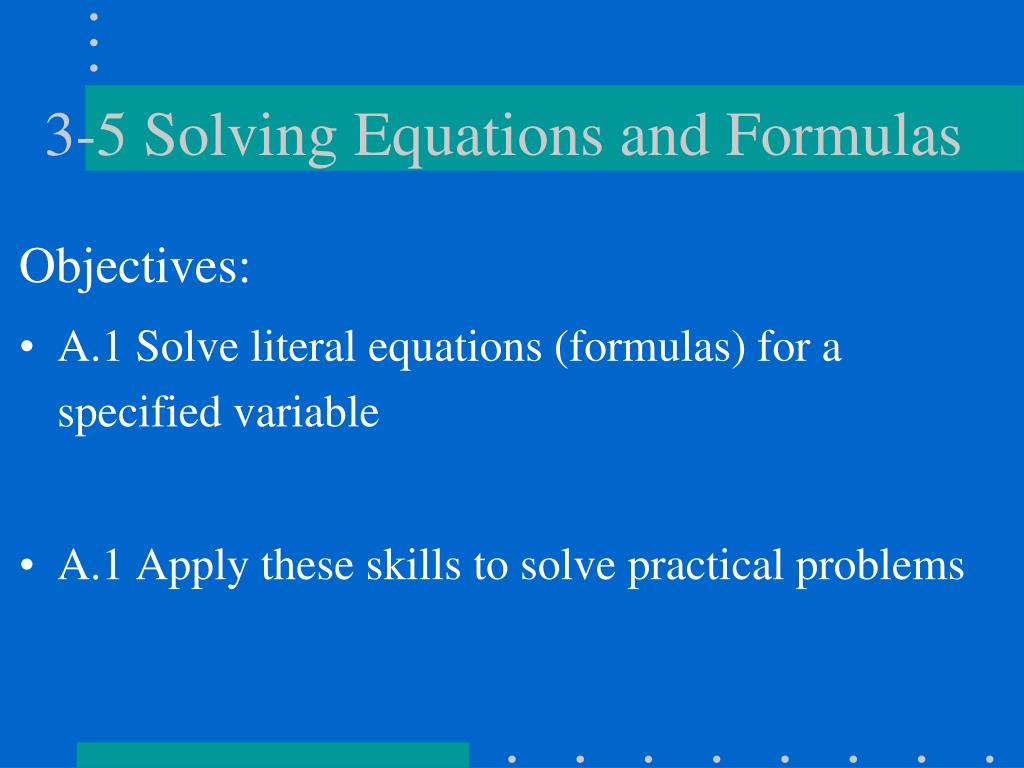 3-5 Solving Equations and Formulas

Objectives:

• A.1 Solve literal equations (formulas) for a specified variable

• A.1 Apply these skills to solve practical problems